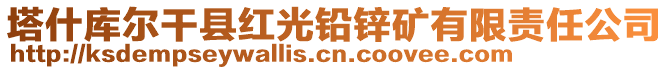 塔什库尔干县红光铅锌矿有限责任公司
http://ksdempseywallis.cn.coovee.com